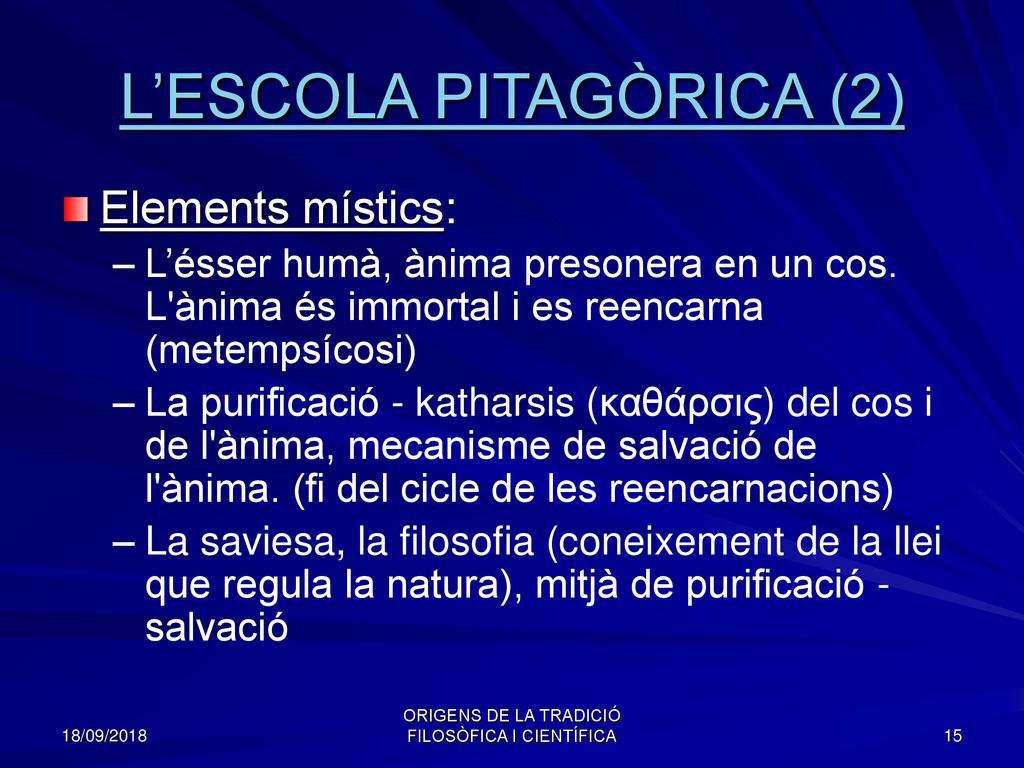 L’ESCOLA PITAGÒRICA (2)

Elements místics:

– L’ésser humà, ànima presonera en un cos. L'ànima és immortal i es reencarna (metempsícosi)

– La purificació - katharsis (καθάρσις) del cos i de l'ànima, mecanisme de salvació de l'ànima. (fi del cicle de les reencarnacions)

– La saviesa, la filosofia (coneixement de la llei que regula la natura), mitjà de purificació - salvació

18/09/2018

ORIGENS DE LA TRADICIÓ FILOSÒFICA I CIENTÍFICA

15